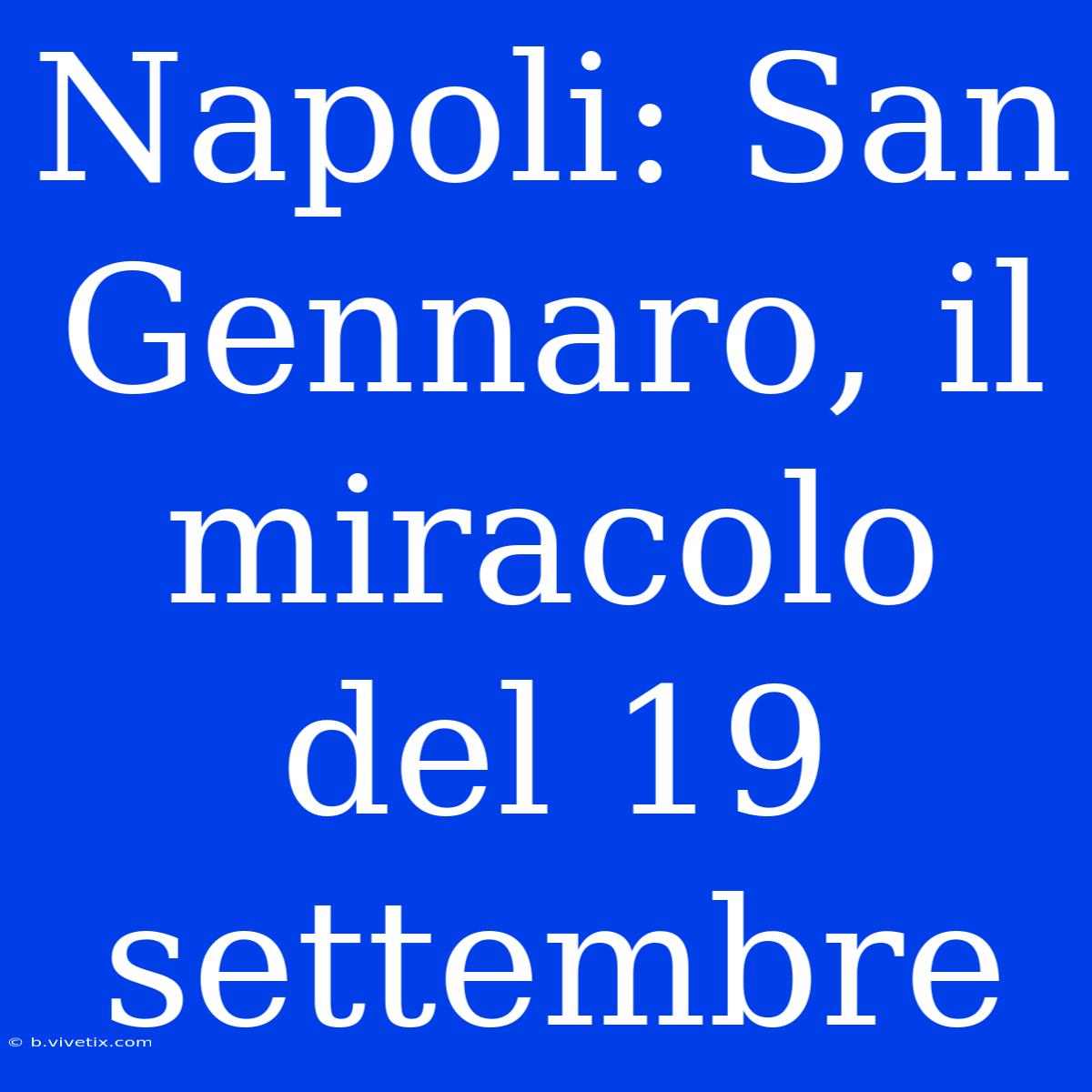 Napoli: San Gennaro, il miracolo del 19 settembre

© b.vivetix.com